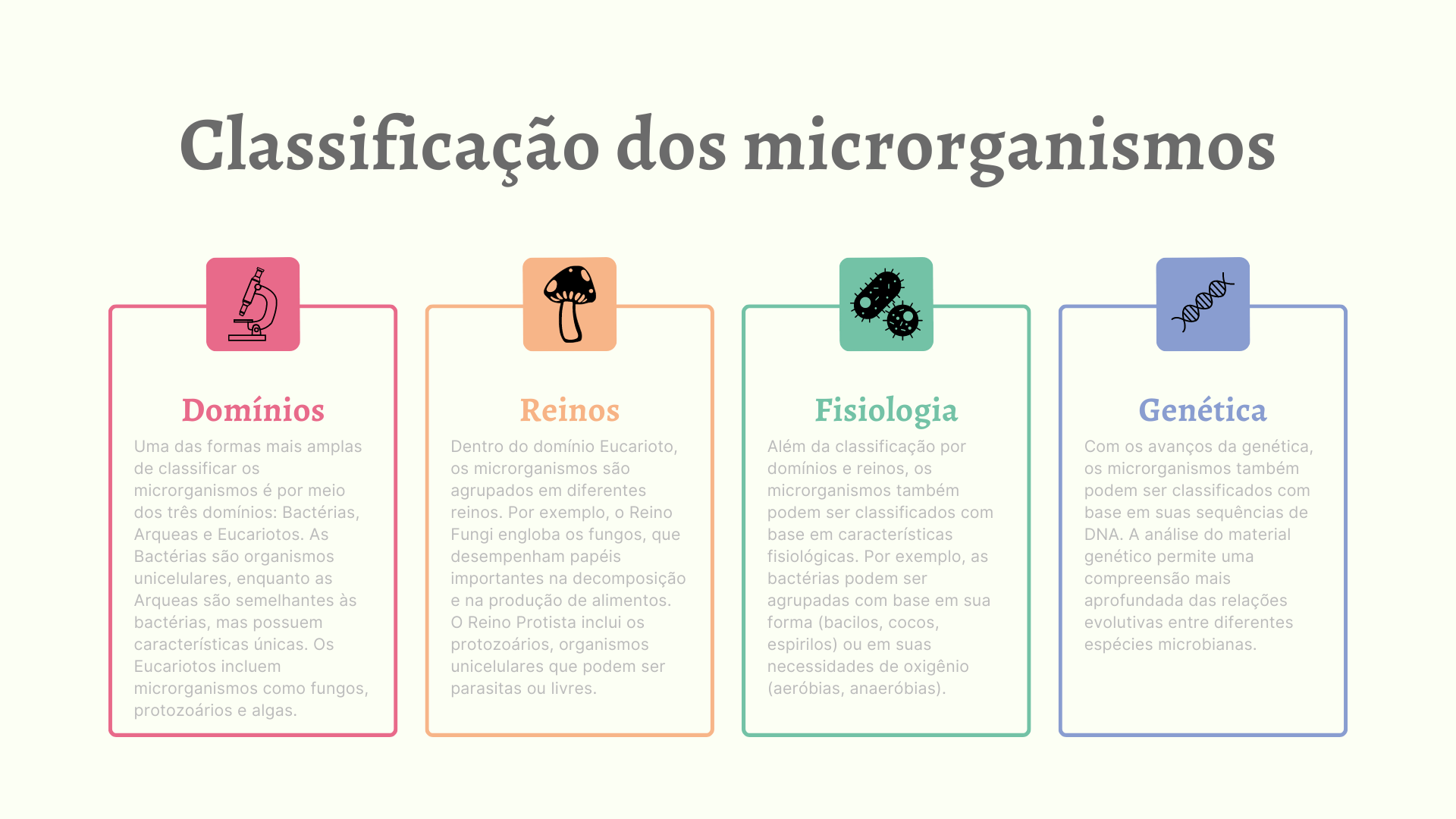 Classificação dos microrganismos

Domínios

Uma das formas mais amplas de classificar os microrganismos é por meio dos três domínios: Bactérias, Arqueas e Eucariotos. As Bactérias são organismos unicelulares, enquanto as Arqueas são semelhantes às bactérias, mas possuem características únicas. Os Eucariotos incluem microrganismos como fungos, protozoários e algas.

Reinos

Dentro do domínio Eucarioto, os microrganismos são agrupados em diferentes reinos. Por exemplo, o Reino Fungi engloba os fungos, que desempenham papéis importantes na decomposição e na produção de alimentos. O Reino Protista inclui os protozoários, organismos unicelulares que podem ser parasitas ou livres.

Fisiologia

Além da classificação por domínios e reinos, os microrganismos também podem ser classificados com base em características fisiológicas. Por exemplo, as bactérias podem ser agrupadas com base em sua forma (bacilos, cocos, espirilos) ou em suas necessidades de oxigênio (aeróbias, anaeróbias).

Genética

Com os avanços da genética, os microrganismos também podem ser classificados com base em suas sequências de DNA. A análise do material genético permite uma compreensão mais aprofundada das relações evolutivas entre diferentes espécies microbianas.